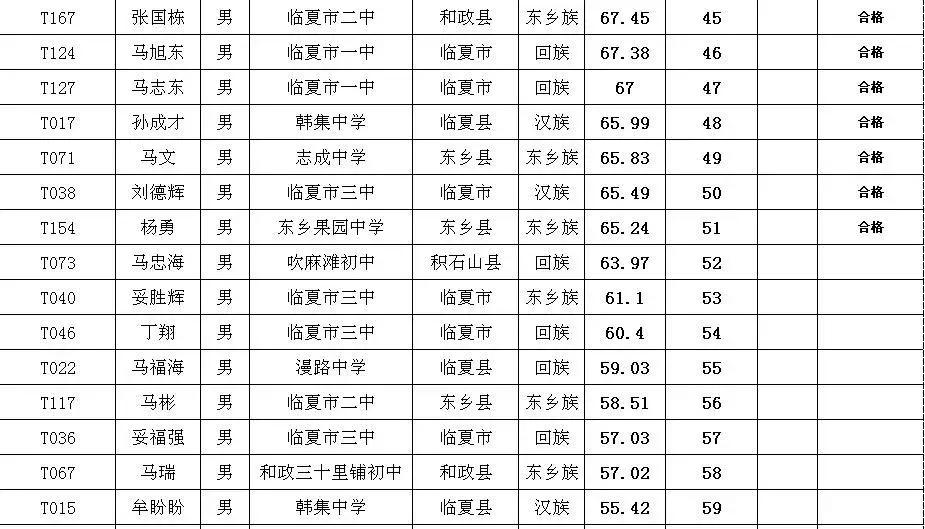 | T167 | 张国栋 | 男 | 临夏市二中 | 和政县 | 东乡族 | 67.45 | 45 | | 合格 |
|---|---|---|---|---|---|---|---|---|---|
| T124 | 马旭东 | 男 | 临夏市一中 | 临夏市 | 回族 | 67.38 | 46 | | 合格 |
| T127 | 马志东 | 男 | 临夏市一中 | 临夏市 | 回族 | 67 | 47 | | 合格 |
| T017 | 孙成才 | 男 | 韩集中学 | 临夏县 | 汉族 | 65.99 | 48 | | 合格 |
| T071 | 马文 | 男 | 志成中学 | 东乡县 | 东乡族 | 65.83 | 49 | | 合格 |
| T038 | 刘德辉 | 男 | 临夏市三中 | 临夏市 | 汉族 | 65.49 | 50 | | 合格 |
| T154 | 杨勇 | 男 | 东乡果园中学 | 东乡县 | 东乡族 | 65.24 | 51 | | 合格 |
| T073 | 马忠海 | 男 | 吹麻滩初中 | 积石山县 | 回族 | 63.97 | 52 | | |
| T040 | 妥胜辉 | 男 | 临夏市三中 | 临夏市 | 东乡族 | 61.1 | 53 | | |
| T046 | 丁翔 | 男 | 临夏市三中 | 临夏市 | 回族 | 60.4 | 54 | | |
| T022 | 马福海 | 男 | 漫路中学 | 临夏县 | 回族 | 59.03 | 55 | | |
| T117 | 马彬 | 男 | 临夏市二中 | 东乡县 | 东乡族 | 58.51 | 56 | | |
| T036 | 妥福强 | 男 | 临夏市三中 | 临夏市 | 回族 | 57.03 | 57 | | |
| T067 | 马瑞 | 男 | 和政三十里铺初中 | 和政县 | 东乡族 | 57.02 | 58 | | |
| T015 | 牟盼盼 | 男 | 韩集中学 | 临夏县 | 汉族 | 55.42 | 59 | | |